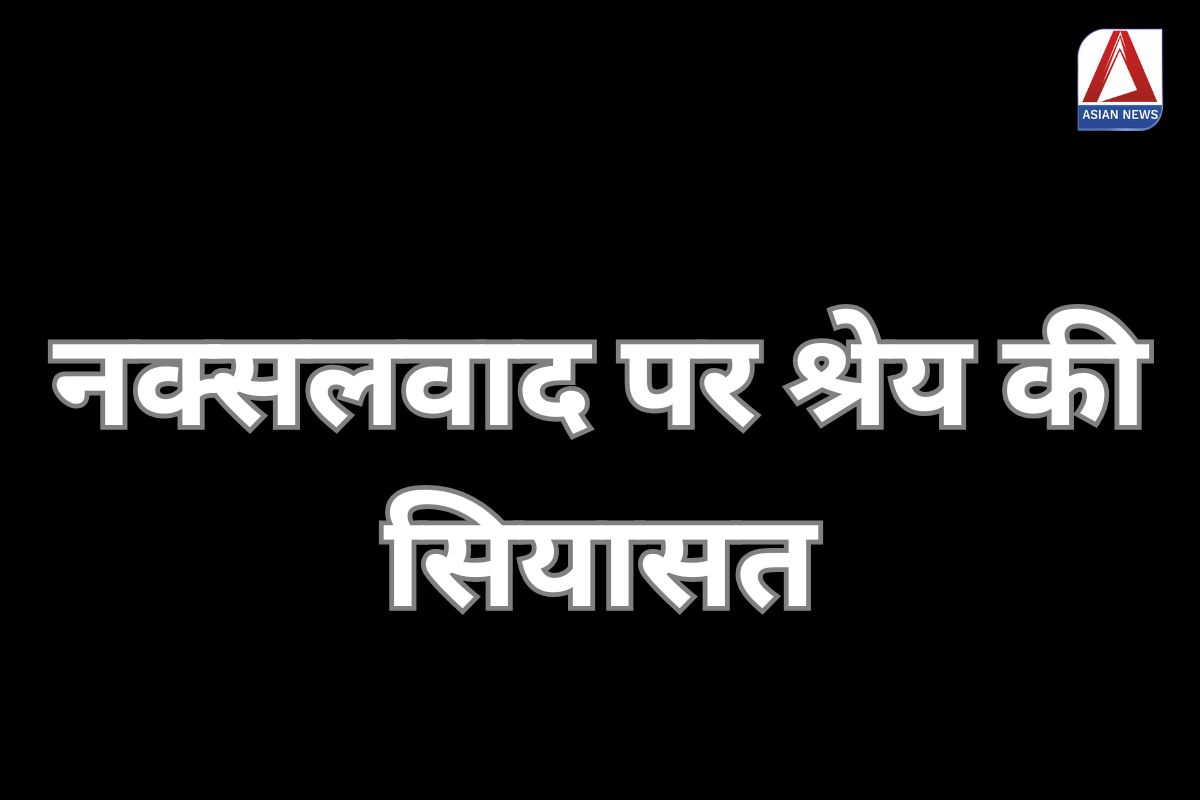 ASIAN NEWS

नक्सलवाद पर श्रेय की सियासत